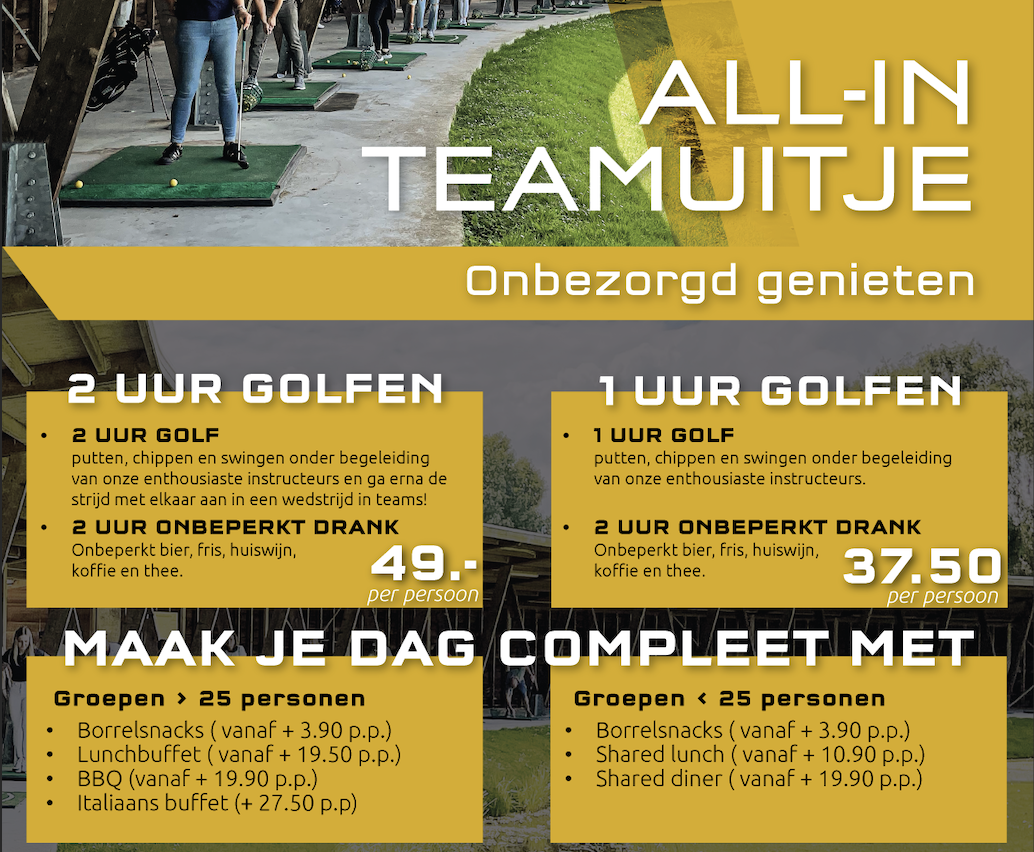 ALL-IN TEAMUITJE

Onbezorgd genieten

2 UUR GOLFEN

• 2 UUR GOLF
putten, chippen en swingen onder begeleiding van onze enthousiaste instructeurs en ga erna de strijd met elkaar aan in een wedstrijd in teams!

• 2 UUR ONBEPERKT DRANK
Onbeperkt bier, fris, huiswijn, koffie en thee.

49.-
per persoon

1 UUR GOLFEN

• 1 UUR GOLF
putten, chippen en swingen onder begeleiding van onze enthousiaste instructeurs.

• 2 UUR ONBEPERKT DRANK
Onbeperkt bier, fris, huiswijn, koffie en thee.

37.50
per persoon

MAAK JE DAG COMPLEET MET

Groepen > 25 personen

• Borrelsnacks ( vanaf + 3.90 p.p.)
• Lunchbuffet ( vanaf + 19.50 p.p.)
• BBQ (vanaf + 19.90 p.p.)
• Italiaans buffet (+ 27.50 p.p)

Groepen < 25 personen

• Borrelsnacks ( vanaf + 3.90 p.p.)
• Shared lunch ( vanaf + 10.90 p.p.)
• Shared diner ( vanaf + 19.90 p.p.)